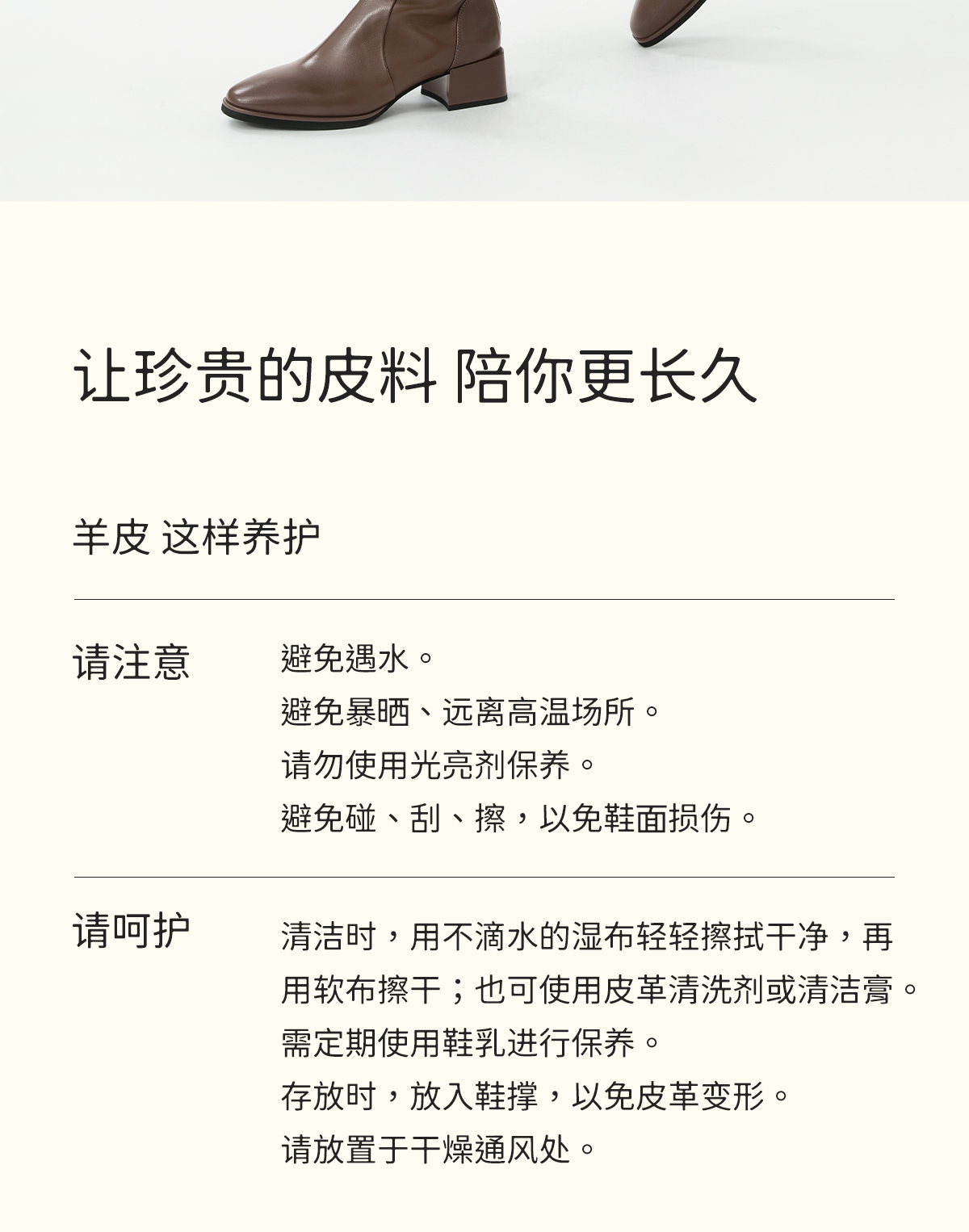 让珍贵的皮料 陪你更长久

羊皮 这样养护

请注意

避免遇水。
避免暴晒、远离高温场所。
请勿使用光亮剂保养。
避免碰、刮、擦，以免鞋面损伤。

请呵护

清洁时，用不滴水的湿布轻轻擦拭干净，再用软布擦干；也可使用皮革清洗剂或清洁膏。
需定期使用鞋乳进行保养。
存放时，放入鞋撑，以免皮革变形。
请放置于干燥通风处。